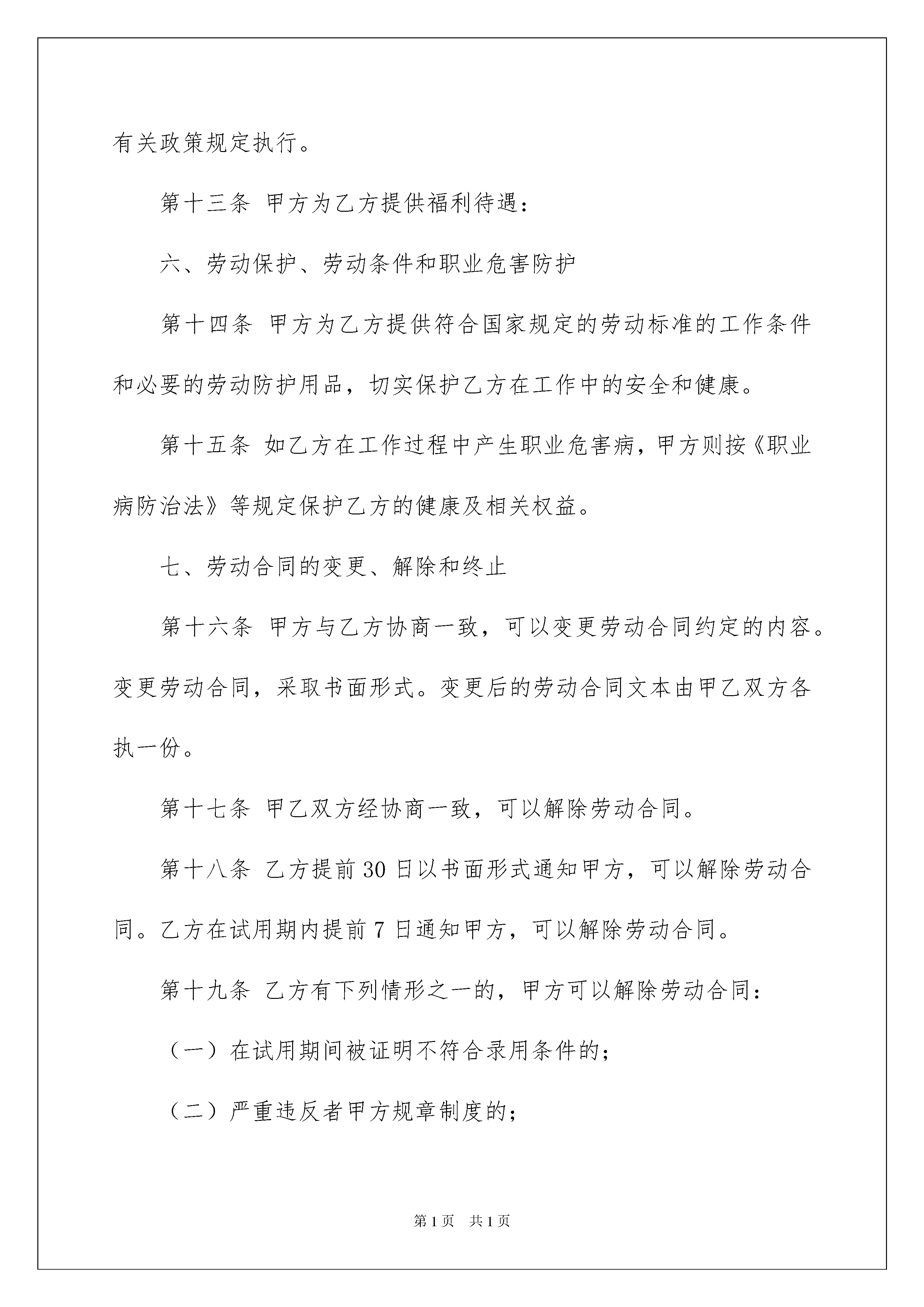 有关政策规定执行。

第十三条 甲方为乙方提供福利待遇：

六、劳动保护、劳动条件和职业危害防护

第十四条 甲方为乙方提供符合国家规定的劳动标准的工作条件和必要的劳动防护用品，切实保护乙方在工作中的安全和健康。

第十五条 如乙方在工作过程中产生职业危害病，甲方则按《职业病防治法》等规定保护乙方的健康及相关权益。

七、劳动合同的变更、解除和终止

第十六条 甲方与乙方协商一致，可以变更劳动合同约定的内容。变更劳动合同，采取书面形式。变更后的劳动合同文本由甲乙双方各执一份。

第十七条 甲乙双方经协商一致，可以解除劳动合同。

第十八条 乙方提前30日以书面形式通知甲方，可以解除劳动合同。乙方在试用期内提前7日通知甲方，可以解除劳动合同。

第十九条 乙方有下列情形之一的，甲方可以解除劳动合同：

（一）在试用期间被证明不符合录用条件的；

（二）严重违反者甲方规章制度的；

第1页 共1页